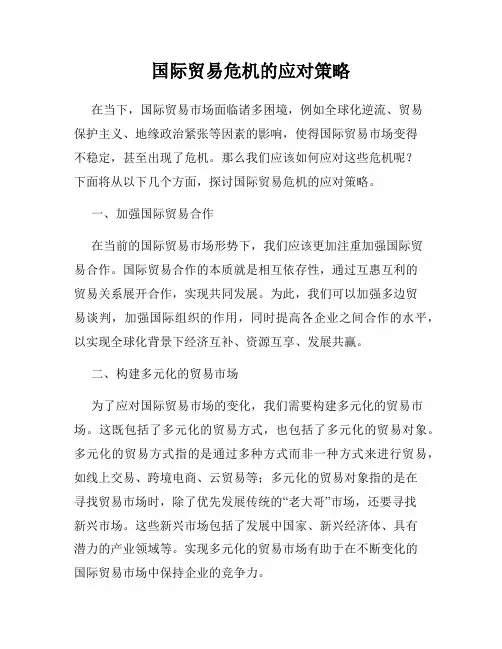 国际贸易危机的应对策略

在当下，国际贸易市场面临诸多困境，例如全球化逆流、贸易保护主义、地缘政治紧张等因素的影响，使得国际贸易市场变得不稳定，甚至出现了危机。那么我们应该如何应对这些危机呢？下面将从以下几个方面，探讨国际贸易危机的应对策略。

一、加强国际贸易合作

在当前的国际贸易市场形势下，我们应该更加注重加强国际贸易合作。国际贸易合作的本质就是相互依存性，通过互惠互利的贸易关系展开合作，实现共同发展。为此，我们可以加强多边贸易谈判，加强国际组织的作用，同时提高各企业之间合作的水平，以实现全球化背景下经济互补、资源互享、发展共赢。

二、构建多元化的贸易市场

为了应对国际贸易市场的变化，我们需要构建多元化的贸易市场。这既包括了多元化的贸易方式，也包括了多元化的贸易对象。多元化的贸易方式指的是通过多种方式而非一种方式来进行贸易，如线上交易、跨境电商、云贸易等；多元化的贸易对象指的是在寻找贸易市场时，除了优先发展传统的“老大哥”市场，还要寻找新兴市场。这些新兴市场包括了发展中国家、新兴经济体、具有潜力的产业领域等。实现多元化的贸易市场有助于在不断变化的国际贸易市场中保持企业的竞争力。